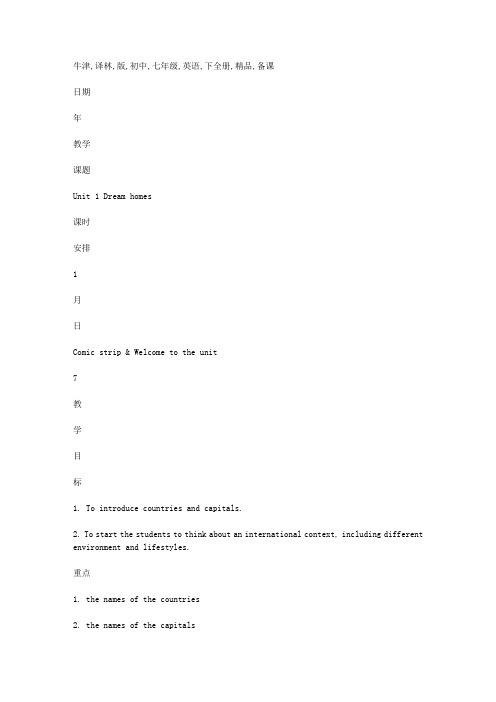 牛津,译林,版,初中,七年级,英语,下全册,精品,备课

日期

年

教学

课题

Unit 1 Dream homes

课时

安排

1

月

日

Comic strip & Welcome to the unit

7

教

学

目

标

1. To introduce countries and capitals.

2. To start the students to think about an international context, including different environment and lifestyles.

重点

1. the names of the countries

2. the names of the capitals